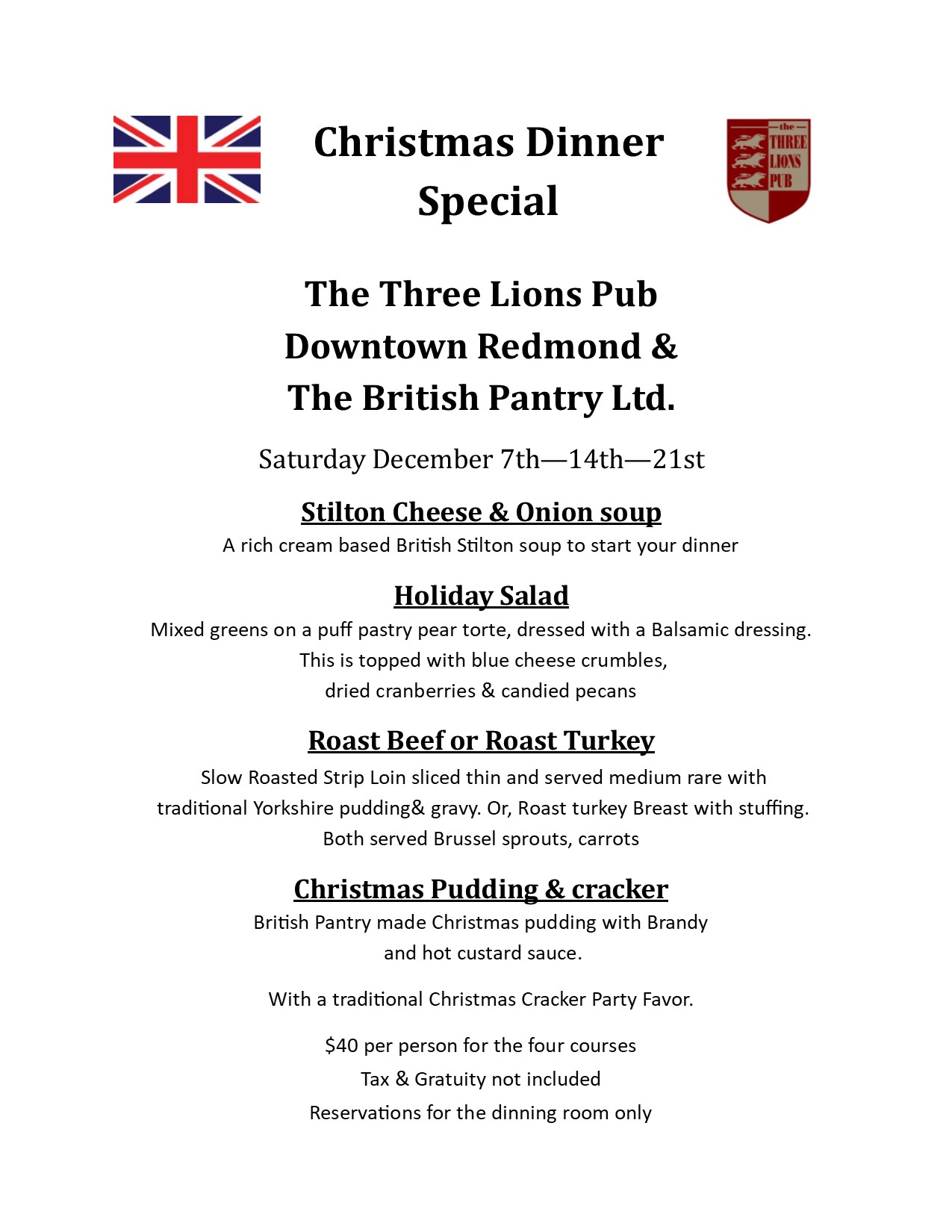 Christmas Dinner Special

the THREE LIONS PUB

The Three Lions Pub
Downtown Redmond &
The British Pantry Ltd.

Saturday December 7th—14th—21st

Stilton Cheese & Onion soup

A rich cream based British Stilton soup to start your dinner

Holiday Salad

Mixed greens on a puff pastry pear torte, dressed with a Balsamic dressing. This is topped with blue cheese crumbles, dried cranberries & candied pecans

Roast Beef or Roast Turkey

Slow Roasted Strip Loin sliced thin and served medium rare with traditional Yorkshire pudding& gravy. Or, Roast turkey Breast with stuffing. Both served Brussel sprouts, carrots

Christmas Pudding & cracker

British Pantry made Christmas pudding with Brandy and hot custard sauce.

With a traditional Christmas Cracker Party Favor.

$40 per person for the four courses
Tax & Gratuity not included
Reservations for the dinning room only